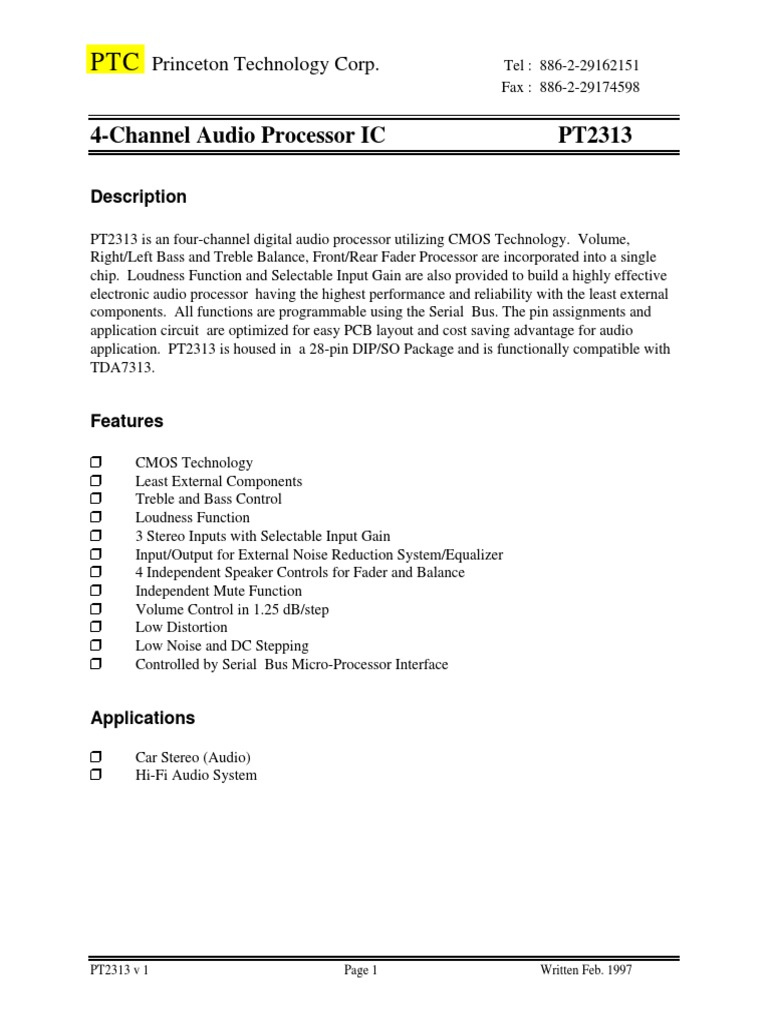 PTC Princeton Technology Corp.

Tel : 886-2-29162151
Fax : 886-2-29174598

4-Channel Audio Processor IC PT2313

Description

PT2313 is an four-channel digital audio processor utilizing CMOS Technology. Volume, Right/Left Bass and Treble Balance, Front/Rear Fader Processor are incorporated into a single chip. Loudness Function and Selectable Input Gain are also provided to build a highly effective electronic audio processor having the highest performance and reliability with the least external components. All functions are programmable using the Serial Bus. The pin assignments and application circuit are optimized for easy PCB layout and cost saving advantage for audio application. PT2313 is housed in a 28-pin DIP/SO Package and is functionally compatible with TDA7313.

Features

❒ CMOS Technology
❒ Least External Components
❒ Treble and Bass Control
❒ Loudness Function
❒ 3 Stereo Inputs with Selectable Input Gain
❒ Input/Output for External Noise Reduction System/Equalizer
❒ 4 Independent Speaker Controls for Fader and Balance
❒ Independent Mute Function
❒ Volume Control in 1.25 dB/step
❒ Low Distortion
❒ Low Noise and DC Stepping
❒ Controlled by Serial Bus Micro-Processor Interface

Applications

❒ Car Stereo (Audio)
❒ Hi-Fi Audio System

PT2313 v 1 Page 1 Written Feb. 1997